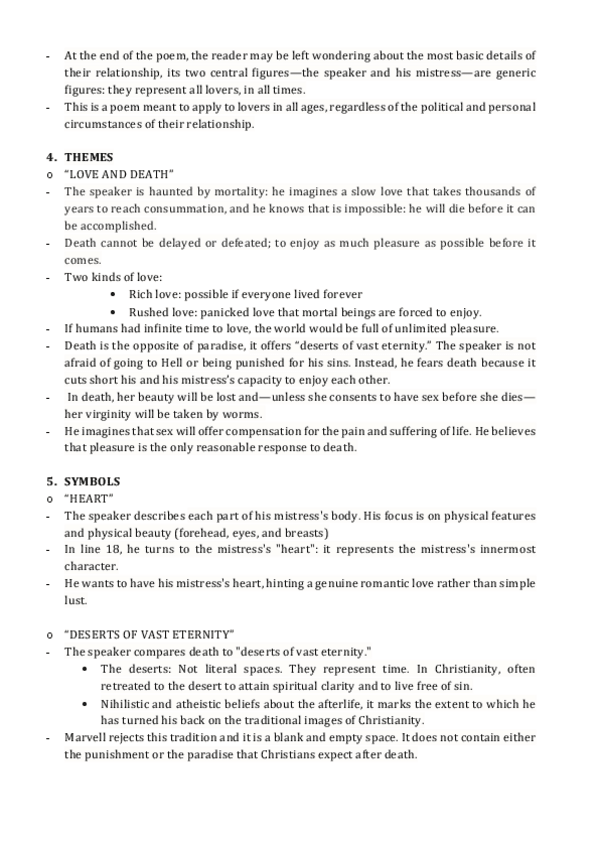 - At the end of the poem, the reader may be left wondering about the most basic details of their relationship, its two central figures—the speaker and his mistress—are generic figures: they represent all lovers, in all times.
- This is a poem meant to apply to lovers in all ages, regardless of the political and personal circumstances of their relationship.

4. THEMES
o "LOVE AND DEATH"
- The speaker is haunted by mortality: he imagines a slow love that takes thousands of years to reach consummation, and he knows that is impossible: he will die before it can be accomplished.
- Death cannot be delayed or defeated; to enjoy as much pleasure as possible before it comes.
- Two kinds of love:
  • Rich love: possible if everyone lived forever
  • Rushed love: panicked love that mortal beings are forced to enjoy.
- If humans had infinite time to love, the world would be full of unlimited pleasure.
- Death is the opposite of paradise, it offers "deserts of vast eternity." The speaker is not afraid of going to Hell or being punished for his sins. Instead, he fears death because it cuts short his and his mistress's capacity to enjoy each other.
- In death, her beauty will be lost and—unless she consents to have sex before she dies—her virginity will be taken by worms.
- He imagines that sex will offer compensation for the pain and suffering of life. He believes that pleasure is the only reasonable response to death.

5. SYMBOLS
o "HEART"
- The speaker describes each part of his mistress's body. His focus is on physical features and physical beauty (forehead, eyes, and breasts)
- In line 18, he turns to the mistress's "heart": it represents the mistress's innermost character.
- He wants to have his mistress's heart, hinting a genuine romantic love rather than simple lust.

o "DESERTS OF VAST ETERNITY"
- The speaker compares death to "deserts of vast eternity."
  • The deserts: Not literal spaces. They represent time. In Christianity, often retreated to the desert to attain spiritual clarity and to live free of sin.
  • Nihilistic and atheistic beliefs about the afterlife, it marks the extent to which he has turned his back on the traditional images of Christianity.
- Marvell rejects this tradition and it is a blank and empty space. It does not contain either the punishment or the paradise that Christians expect after death.